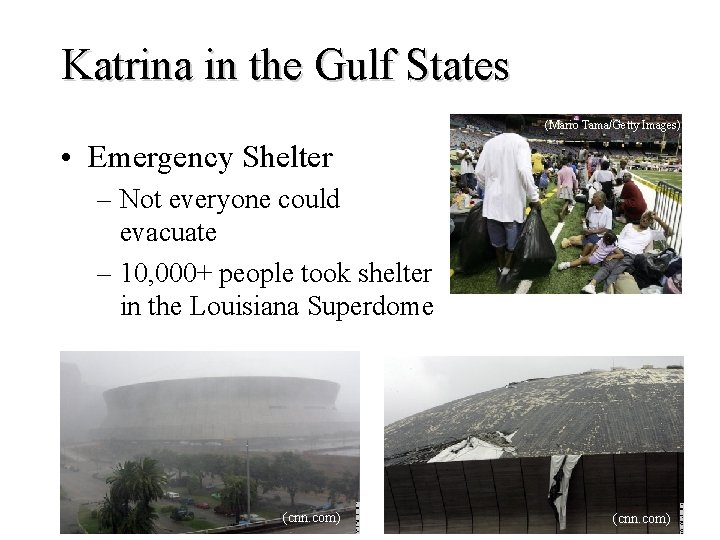 Katrina in the Gulf States

• Emergency Shelter
– Not everyone could evacuate
– 10,000+ people took shelter in the Louisiana Superdome

(Mario Tama/Getty Images)

(cnn.com)

(cnn.com)